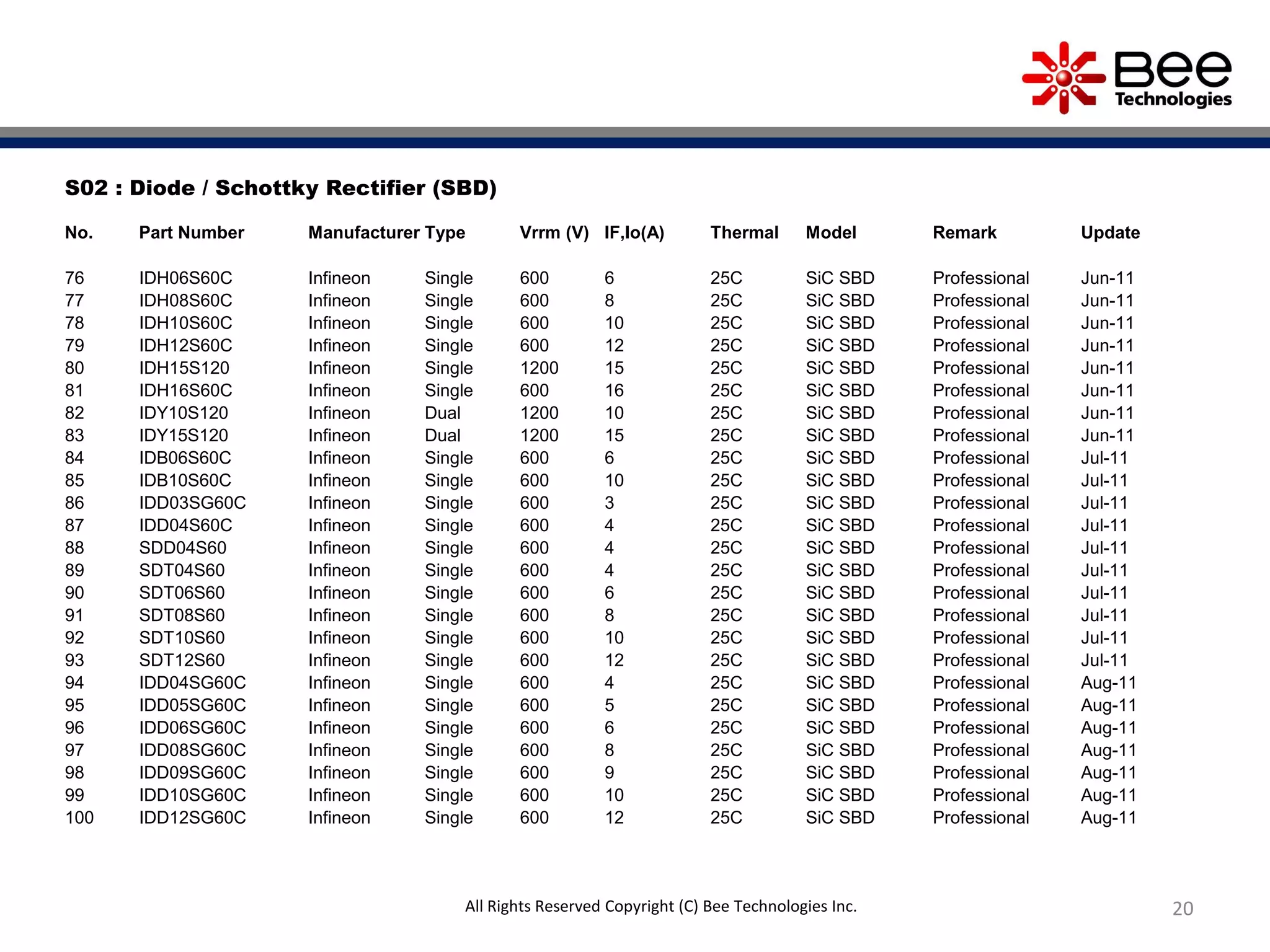 Bee Technologies

S02 : Diode / Schottky Rectifier (SBD)

| No. | Part Number | Manufacturer | Type | Vrrm (V) | IF,Io(A) | Thermal | Model | Remark | Update |
|---|---|---|---|---|---|---|---|---|---|
| 76 | IDH06S60C | Infineon | Single | 600 | 6 | 25C | SiC SBD | Professional | Jun-11 |
| 77 | IDH08S60C | Infineon | Single | 600 | 8 | 25C | SiC SBD | Professional | Jun-11 |
| 78 | IDH10S60C | Infineon | Single | 600 | 10 | 25C | SiC SBD | Professional | Jun-11 |
| 79 | IDH12S60C | Infineon | Single | 600 | 12 | 25C | SiC SBD | Professional | Jun-11 |
| 80 | IDH15S120 | Infineon | Single | 1200 | 15 | 25C | SiC SBD | Professional | Jun-11 |
| 81 | IDH16S60C | Infineon | Single | 600 | 16 | 25C | SiC SBD | Professional | Jun-11 |
| 82 | IDY10S120 | Infineon | Dual | 1200 | 10 | 25C | SiC SBD | Professional | Jun-11 |
| 83 | IDY15S120 | Infineon | Dual | 1200 | 15 | 25C | SiC SBD | Professional | Jun-11 |
| 84 | IDB06S60C | Infineon | Single | 600 | 6 | 25C | SiC SBD | Professional | Jul-11 |
| 85 | IDB10S60C | Infineon | Single | 600 | 10 | 25C | SiC SBD | Professional | Jul-11 |
| 86 | IDD03SG60C | Infineon | Single | 600 | 3 | 25C | SiC SBD | Professional | Jul-11 |
| 87 | IDD04S60C | Infineon | Single | 600 | 4 | 25C | SiC SBD | Professional | Jul-11 |
| 88 | SDD04S60 | Infineon | Single | 600 | 4 | 25C | SiC SBD | Professional | Jul-11 |
| 89 | SDT04S60 | Infineon | Single | 600 | 4 | 25C | SiC SBD | Professional | Jul-11 |
| 90 | SDT06S60 | Infineon | Single | 600 | 6 | 25C | SiC SBD | Professional | Jul-11 |
| 91 | SDT08S60 | Infineon | Single | 600 | 8 | 25C | SiC SBD | Professional | Jul-11 |
| 92 | SDT10S60 | Infineon | Single | 600 | 10 | 25C | SiC SBD | Professional | Jul-11 |
| 93 | SDT12S60 | Infineon | Single | 600 | 12 | 25C | SiC SBD | Professional | Jul-11 |
| 94 | IDD04SG60C | Infineon | Single | 600 | 4 | 25C | SiC SBD | Professional | Aug-11 |
| 95 | IDD05SG60C | Infineon | Single | 600 | 5 | 25C | SiC SBD | Professional | Aug-11 |
| 96 | IDD06SG60C | Infineon | Single | 600 | 6 | 25C | SiC SBD | Professional | Aug-11 |
| 97 | IDD08SG60C | Infineon | Single | 600 | 8 | 25C | SiC SBD | Professional | Aug-11 |
| 98 | IDD09SG60C | Infineon | Single | 600 | 9 | 25C | SiC SBD | Professional | Aug-11 |
| 99 | IDD10SG60C | Infineon | Single | 600 | 10 | 25C | SiC SBD | Professional | Aug-11 |
| 100 | IDD12SG60C | Infineon | Single | 600 | 12 | 25C | SiC SBD | Professional | Aug-11 |

All Rights Reserved Copyright (C) Bee Technologies Inc.

20